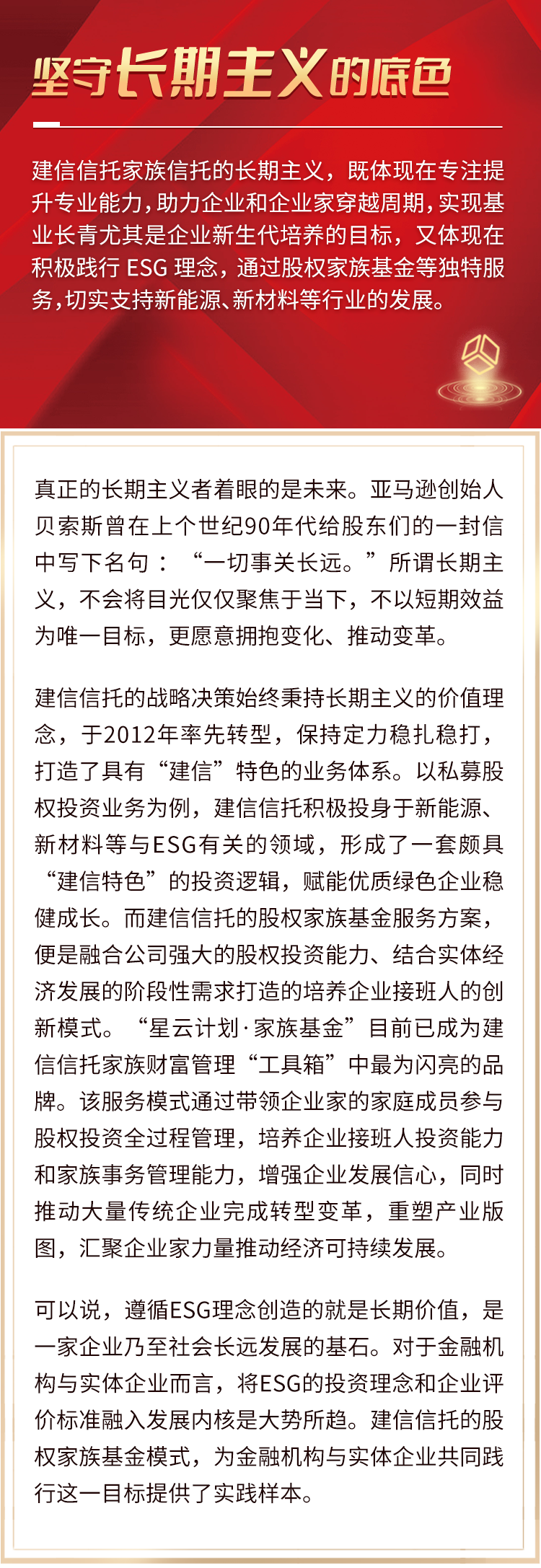 坚守长期主义的底色

建信信托家族信托的长期主义，既体现在专注提升专业能力，助力企业和企业家穿越周期，实现基业长青尤其是企业新生代培养的目标，又体现在积极践行 ESG 理念，通过股权家族基金等独特服务，切实支持新能源、新材料等行业的发展。

真正的长期主义者着眼的是未来。亚马逊创始人贝索斯曾在上个世纪90年代给股东们的一封信中写下名句：“一切事关长远。”所谓长期主义，不会将目光仅仅聚焦于当下，不以短期效益为唯一目标，更愿意拥抱变化、推动变革。

建信信托的战略决策始终秉持长期主义的价值理念，于2012年率先转型，保持定力稳扎稳打，打造了具有“建信”特色的业务体系。以私募股权投资业务为例，建信信托积极投身于新能源、新材料等与ESG有关的领域，形成了一套颇具“建信特色”的投资逻辑，赋能优质绿色企业稳健成长。而建信信托的股权家族基金服务方案，便是融合公司强大的股权投资能力、结合实体经济发展的阶段性需求打造的培养企业接班人的创新模式。“星云计划·家族基金”目前已成为建信信托家族财富管理“工具箱”中最为闪亮的品牌。该服务模式通过带领企业家的家庭成员参与股权投资全过程管理，培养企业接班人投资能力和家族事务管理能力，增强企业发展信心，同时推动大量传统企业完成转型变革，重塑产业版图，汇聚企业家力量推动经济可持续发展。

可以说，遵循ESG理念创造的就是长期价值，是一家企业乃至社会长远发展的基石。对于金融机构与实体企业而言，将ESG的投资理念和企业评价标准融入发展内核是大势所趋。建信信托的股权家族基金模式，为金融机构与实体企业共同践行这一目标提供了实践样本。